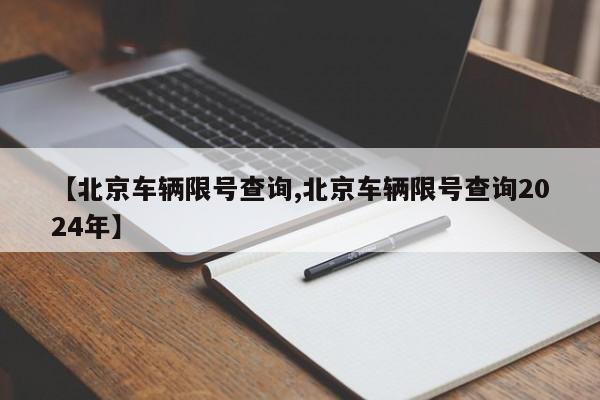 【北京车辆限号查询,北京车辆限号查询2024年】